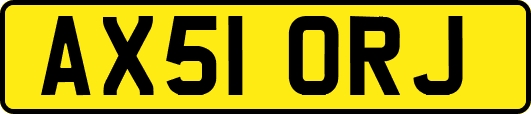 AX51 ORJ